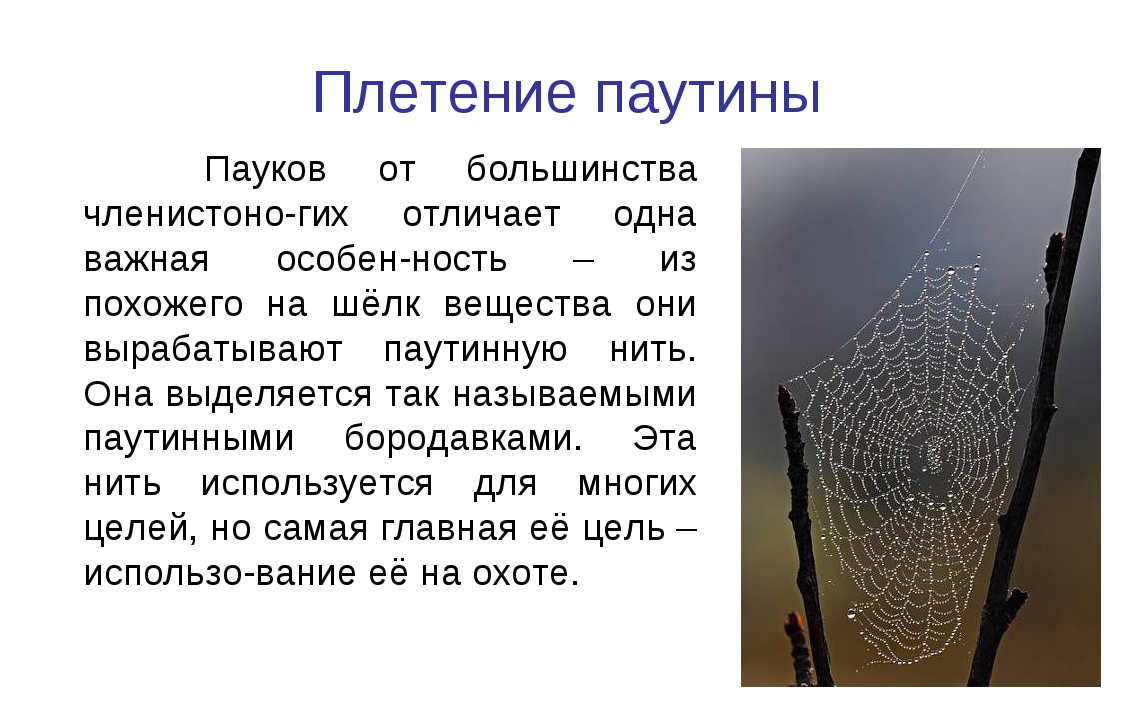 Плетение паутины

Пауков от большинства членистоно-гих отличает одна важная особен-ность – из похожего на шёлк вещества они вырабатывают паутинную нить. Она выделяется так называемыми паутинными бородавками. Эта нить используется для многих целей, но самая главная её цель – использо-вание её на охоте.